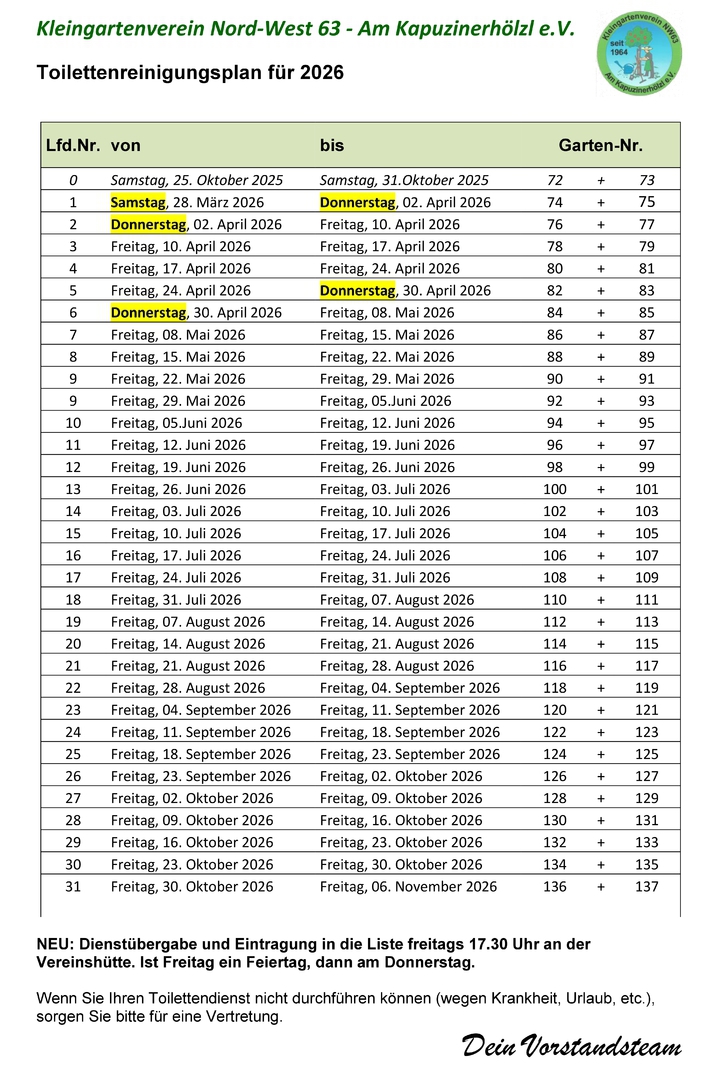 Kleingartenverein Nord-West 63 - Am Kapuzinerhölzl e.V.

Kleingartenverein NW63 seit 1964 Am Kapuzinerhölzl e.V.

Toilettenreinigungsplan für 2026

| Lfd.Nr. | von | bis | Garten-Nr. | | |
|---|---|---|---|---|---|
| 0 | Samstag, 25. Oktober 2025 | Samstag, 31.Oktober 2025 | 72 | + | 73 |
| 1 | Samstag, 28. März 2026 | Donnerstag, 02. April 2026 | 74 | + | 75 |
| 2 | Donnerstag, 02. April 2026 | Freitag, 10. April 2026 | 76 | + | 77 |
| 3 | Freitag, 10. April 2026 | Freitag, 17. April 2026 | 78 | + | 79 |
| 4 | Freitag, 17. April 2026 | Freitag, 24. April 2026 | 80 | + | 81 |
| 5 | Freitag, 24. April 2026 | Donnerstag, 30. April 2026 | 82 | + | 83 |
| 6 | Donnerstag, 30. April 2026 | Freitag, 08. Mai 2026 | 84 | + | 85 |
| 7 | Freitag, 08. Mai 2026 | Freitag, 15. Mai 2026 | 86 | + | 87 |
| 8 | Freitag, 15. Mai 2026 | Freitag, 22. Mai 2026 | 88 | + | 89 |
| 9 | Freitag, 22. Mai 2026 | Freitag, 29. Mai 2026 | 90 | + | 91 |
| 9 | Freitag, 29. Mai 2026 | Freitag, 05.Juni 2026 | 92 | + | 93 |
| 10 | Freitag, 05.Juni 2026 | Freitag, 12. Juni 2026 | 94 | + | 95 |
| 11 | Freitag, 12. Juni 2026 | Freitag, 19. Juni 2026 | 96 | + | 97 |
| 12 | Freitag, 19. Juni 2026 | Freitag, 26. Juni 2026 | 98 | + | 99 |
| 13 | Freitag, 26. Juni 2026 | Freitag, 03. Juli 2026 | 100 | + | 101 |
| 14 | Freitag, 03. Juli 2026 | Freitag, 10. Juli 2026 | 102 | + | 103 |
| 15 | Freitag, 10. Juli 2026 | Freitag, 17. Juli 2026 | 104 | + | 105 |
| 16 | Freitag, 17. Juli 2026 | Freitag, 24. Juli 2026 | 106 | + | 107 |
| 17 | Freitag, 24. Juli 2026 | Freitag, 31. Juli 2026 | 108 | + | 109 |
| 18 | Freitag, 31. Juli 2026 | Freitag, 07. August 2026 | 110 | + | 111 |
| 19 | Freitag, 07. August 2026 | Freitag, 14. August 2026 | 112 | + | 113 |
| 20 | Freitag, 14. August 2026 | Freitag, 21. August 2026 | 114 | + | 115 |
| 21 | Freitag, 21. August 2026 | Freitag, 28. August 2026 | 116 | + | 117 |
| 22 | Freitag, 28. August 2026 | Freitag, 04. September 2026 | 118 | + | 119 |
| 23 | Freitag, 04. September 2026 | Freitag, 11. September 2026 | 120 | + | 121 |
| 24 | Freitag, 11. September 2026 | Freitag, 18. September 2026 | 122 | + | 123 |
| 25 | Freitag, 18. September 2026 | Freitag, 23. September 2026 | 124 | + | 125 |
| 26 | Freitag, 23. September 2026 | Freitag, 02. Oktober 2026 | 126 | + | 127 |
| 27 | Freitag, 02. Oktober 2026 | Freitag, 09. Oktober 2026 | 128 | + | 129 |
| 28 | Freitag, 09. Oktober 2026 | Freitag, 16. Oktober 2026 | 130 | + | 131 |
| 29 | Freitag, 16. Oktober 2026 | Freitag, 23. Oktober 2026 | 132 | + | 133 |
| 30 | Freitag, 23. Oktober 2026 | Freitag, 30. Oktober 2026 | 134 | + | 135 |
| 31 | Freitag, 30. Oktober 2026 | Freitag, 06. November 2026 | 136 | + | 137 |

NEU: Dienstübergabe und Eintragung in die Liste freitags 17.30 Uhr an der Vereinshütte. Ist Freitag ein Feiertag, dann am Donnerstag.

Wenn Sie Ihren Toilettendienst nicht durchführen können (wegen Krankheit, Urlaub, etc.), sorgen Sie bitte für eine Vertretung.

Dein Vorstandsteam